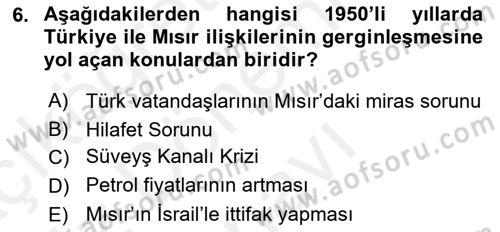 6. Aşağıdakilerden hangisi 1950'li yıllarda Türkiye ile Mısır ilişkilerinin gerginleşmesine yol açan konulardan biridir?

A) Türk vatandaşlarının Mısır'daki miras sorunu
B) Hilafet Sorunu
C) Süveyş Kanalı Krizi
D) Petrol fiyatlarının artması
E) Mısır'ın İsrail'le ittifak yapması

www.aofsoru.com
www.aofsoru.com
www.aofsoru.com
www.aofsoru.com